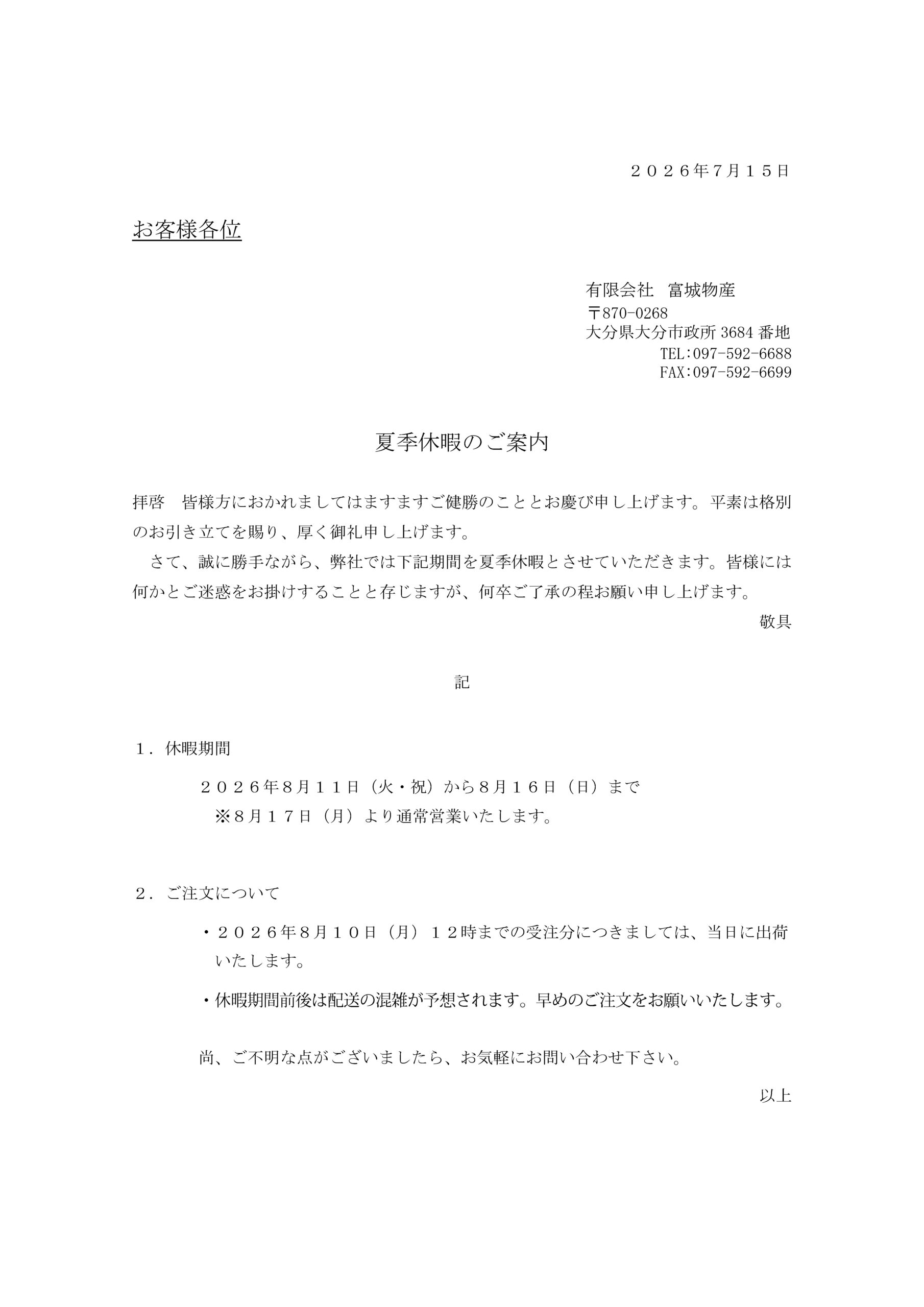 ２０２６年7月１５日

お客様各位

有限会社　富城物産
〒870-0268
大分県大分市政所 3684 番地
TEL:097-592-6688
FAX:097-592-6699

夏季休暇のご案内

拝啓　皆様方におかれましてはますますご健勝のこととお慶び申し上げます。平素は格別のお引き立てを賜り、厚く御礼申し上げます。

さて、誠に勝手ながら、弊社では下記期間を夏季休暇とさせていただきます。皆様には何かとご迷惑をお掛けすることと存じますが、何卒ご了承の程お願い申し上げます。

敬具

記

１．休暇期間

２０２６年８月１１日（火・祝）から８月１６日（日）まで
※８月１７日（月）より通常営業いたします。

２．ご注文について

・２０２６年８月１０日（月）１２時までの受注分につきましては、当日に出荷いたします。

・休暇期間前後は配送の混雑が予想されます。早めのご注文をお願いいたします。

尚、ご不明な点がございましたら、お気軽にお問い合わせ下さい。

以上